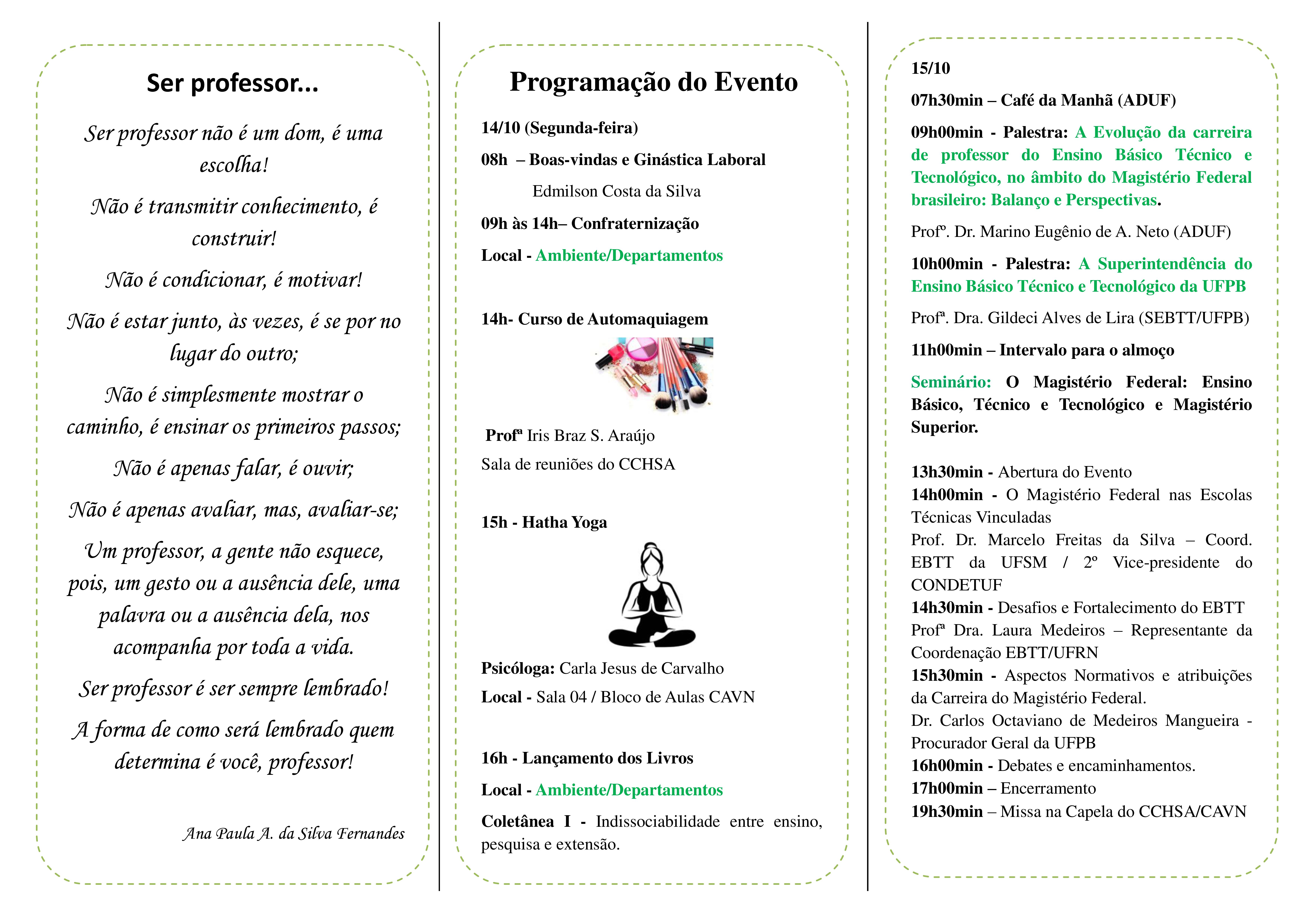 Ser professor...

Ser professor não é um dom, é uma escolha!

Não é transmitir conhecimento, é construir!

Não é condicionar, é motivar!

Não é estar junto, às vezes, é se por no lugar do outro;

Não é simplesmente mostrar o caminho, é ensinar os primeiros passos;

Não é apenas falar, é ouvir;

Não é apenas avaliar, mas, avaliar-se;

Um professor, a gente não esquece, pois, um gesto ou a ausência dele, uma palavra ou a ausência dela, nos acompanha por toda a vida.

Ser professor é ser sempre lembrado!

A forma de como será lembrado quem determina é você, professor!

Ana Paula A. da Silva Fernandes

Programação do Evento

14/10 (Segunda-feira)

08h – Boas-vindas e Ginástica Laboral

Edmilson Costa da Silva

09h às 14h– Confraternização

Local - Ambiente/Departamentos

14h- Curso de Automaquiagem

Profª Iris Braz S. Araújo

Sala de reuniões do CCHSA

15h - Hatha Yoga

Psicóloga: Carla Jesus de Carvalho

Local - Sala 04 / Bloco de Aulas CAVN

16h - Lançamento dos Livros

Local - Ambiente/Departamentos

Coletânea I - Indissociabilidade entre ensino, pesquisa e extensão.

15/10

07h30min – Café da Manhã (ADUF)

09h00min - Palestra: A Evolução da carreira de professor do Ensino Básico Técnico e Tecnológico, no âmbito do Magistério Federal brasileiro: Balanço e Perspectivas.

Profº. Dr. Marino Eugênio de A. Neto (ADUF)

10h00min - Palestra: A Superintendência do Ensino Básico Técnico e Tecnológico da UFPB

Profª. Dra. Gildeci Alves de Lira (SEBTT/UFPB)

11h00min – Intervalo para o almoço

Seminário: O Magistério Federal: Ensino Básico, Técnico e Tecnológico e Magistério Superior.

13h30min - Abertura do Evento
14h00min - O Magistério Federal nas Escolas Técnicas Vinculadas
Prof. Dr. Marcelo Freitas da Silva – Coord. EBTT da UFSM / 2º Vice-presidente do CONDETUF
14h30min - Desafios e Fortalecimento do EBTT
Profª Dra. Laura Medeiros – Representante da Coordenação EBTT/UFRN
15h30min - Aspectos Normativos e atribuições da Carreira do Magistério Federal.
Dr. Carlos Octaviano de Medeiros Mangueira - Procurador Geral da UFPB
16h00min - Debates e encaminhamentos.
17h00min – Encerramento
19h30min – Missa na Capela do CCHSA/CAVN